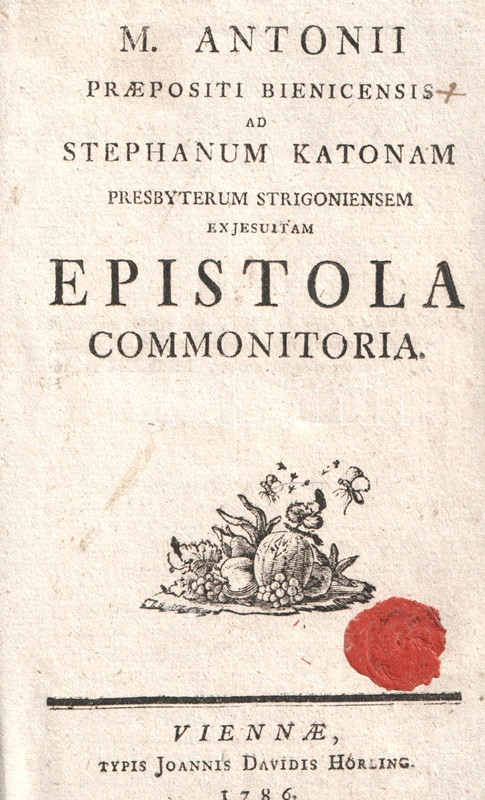 M. ANTONII
PRÆPOSITI BIENICENSIS
AD
STEPHANUM KATONAM
PRESBYTERUM STRIGONIENSEM
EXJESUITAM
EPISTOLA
COMMONITORIA.

VIENNÆ,
TYPIS JOANNIS DAVIDIS HÖRLING.
1786.